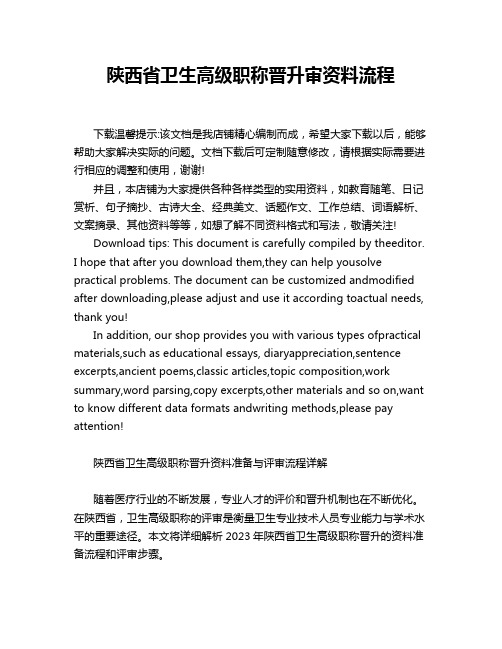 陕西省卫生高级职称晋升审资料流程

下载温馨提示:该文档是我店铺精心编制而成，希望大家下载以后，能够帮助大家解决实际的问题。文档下载后可定制随意修改，请根据实际需要进行相应的调整和使用，谢谢!

并且，本店铺为大家提供各种各样类型的实用资料，如教育随笔、日记赏析、句子摘抄、古诗大全、经典美文、话题作文、工作总结、词语解析、文案摘录、其他资料等等，如想了解不同资料格式和写法，敬请关注!

Download tips: This document is carefully compiled by theeditor. I hope that after you download them,they can help yousolve practical problems. The document can be customized andmodified after downloading,please adjust and use it according toactual needs, thank you!

In addition, our shop provides you with various types ofpractical materials,such as educational essays, diaryappreciation,sentence excerpts,ancient poems,classic articles,topic composition,work summary,word parsing,copy excerpts,other materials and so on,want to know different data formats andwriting methods,please pay attention!

陕西省卫生高级职称晋升资料准备与评审流程详解

随着医疗行业的不断发展，专业人才的评价和晋升机制也在不断优化。在陕西省，卫生高级职称的评审是衡量卫生专业技术人员专业能力与学术水平的重要途径。本文将详细解析 2023 年陕西省卫生高级职称晋升的资料准备流程和评审步骤。